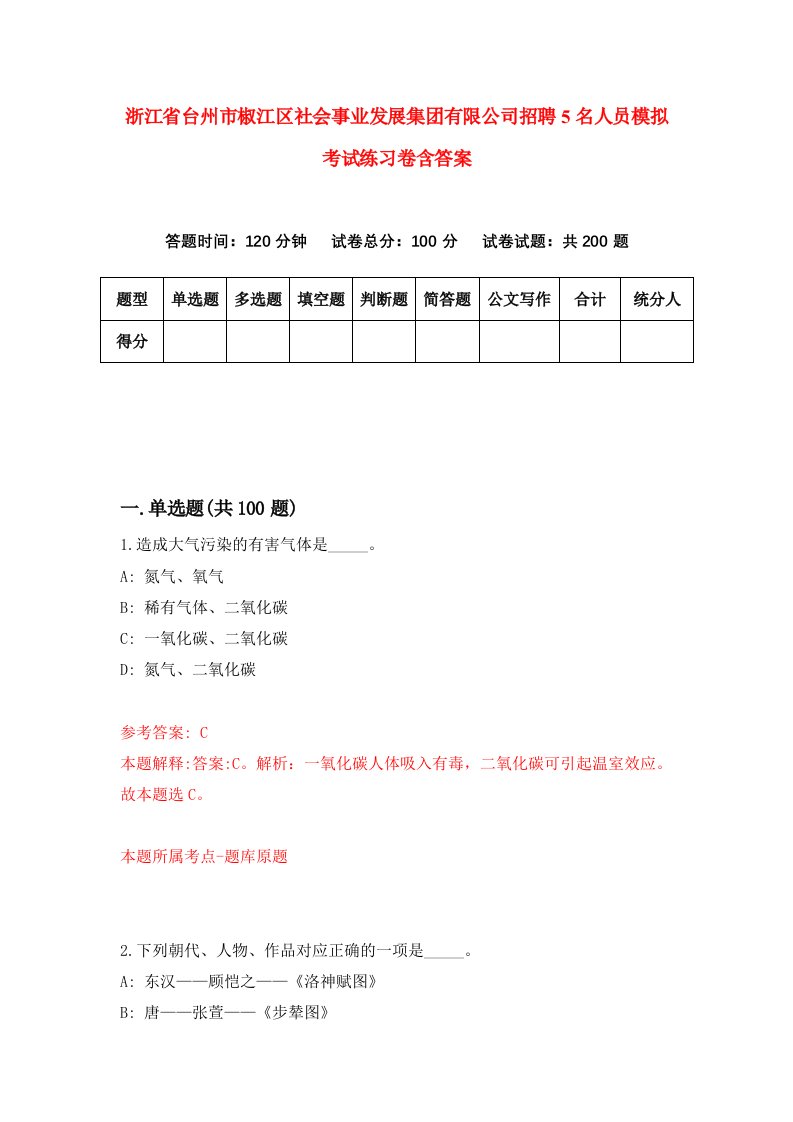 浙江省台州市椒江区社会事业发展集团有限公司招聘5名人员模拟考试练习卷含答案

答题时间：120分钟　试卷总分：100分　试卷试题：共200题

| 题型 | 单选题 | 多选题 | 填空题 | 判断题 | 简答题 | 公文写作 | 合计 | 统分人 |
|---|---|---|---|---|---|---|---|---|
| 得分 | | | | | | | | |

一.单选题(共100题)

1.造成大气污染的有害气体是_____。
A: 氮气、氧气
B: 稀有气体、二氧化碳
C: 一氧化碳、二氧化碳
D: 氮气、二氧化碳

参考答案: C
本题解释:答案:C。解析：一氧化碳人体吸入有毒，二氧化碳可引起温室效应。故本题选C。

本题所属考点-题库原题

2.下列朝代、人物、作品对应正确的一项是_____。
A: 东汉——顾恺之——《洛神赋图》
B: 唐——张萱——《步辇图》